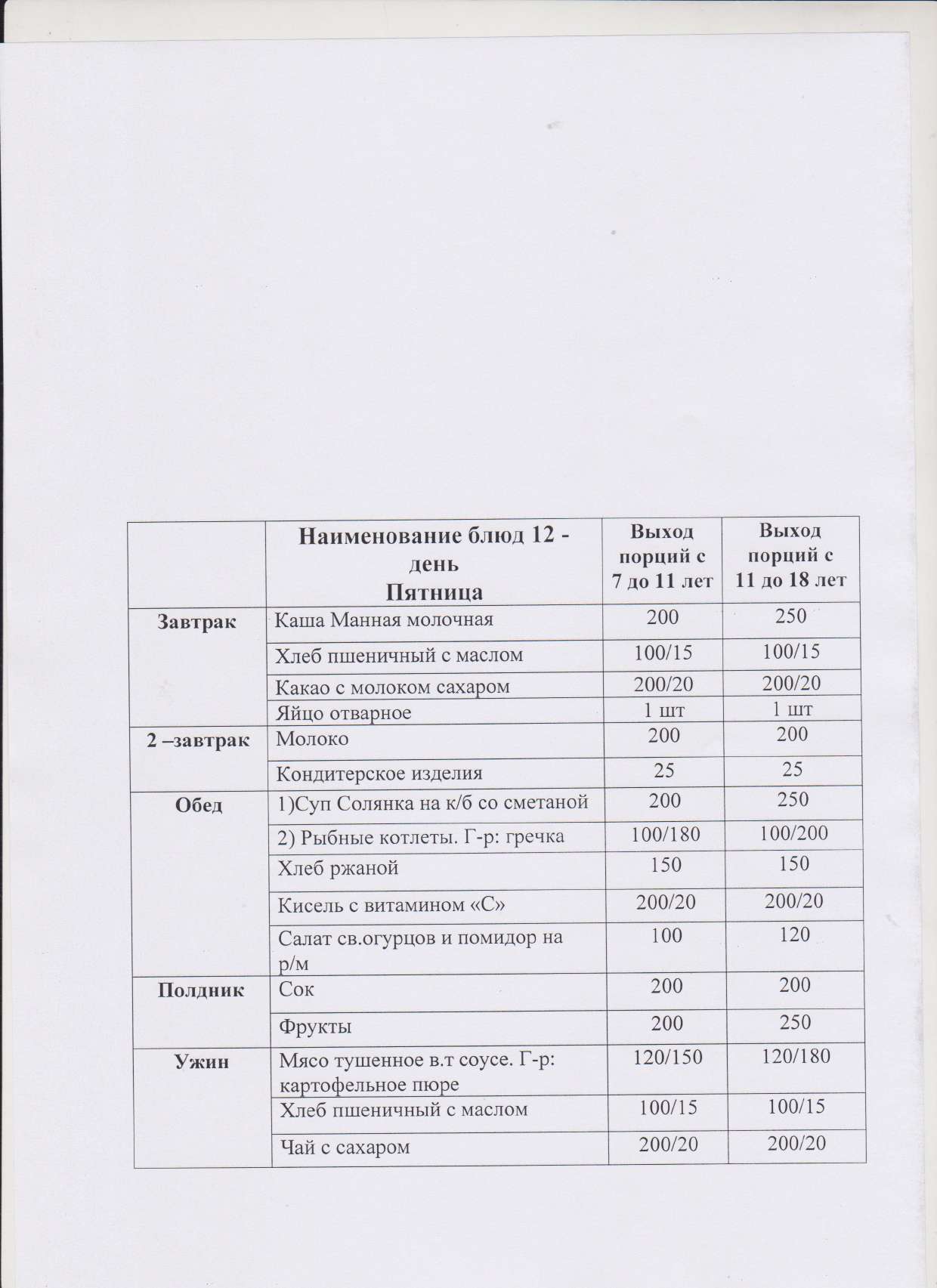 | | Наименование блюд 12 - день Пятница | Выход порций с 7 до 11 лет | Выход порций с 11 до 18 лет |
|---|---|---|---|
| Завтрак | Каша Манная молочная | 200 | 250 |
| | Хлеб пшеничный с маслом | 100/15 | 100/15 |
| | Какао с молоком сахаром | 200/20 | 200/20 |
| | Яйцо отварное | 1 шт | 1 шт |
| 2 –завтрак | Молоко | 200 | 200 |
| | Кондитерское изделия | 25 | 25 |
| Обед | 1)Суп Солянка на к/б со сметаной | 200 | 250 |
| | 2) Рыбные котлеты. Г-р: гречка | 100/180 | 100/200 |
| | Хлеб ржаной | 150 | 150 |
| | Кисель с витамином «С» | 200/20 | 200/20 |
| | Салат св.огурцов и помидор на р/м | 100 | 120 |
| Полдник | Сок | 200 | 200 |
| | Фрукты | 200 | 250 |
| Ужин | Мясо тушенное в.т соусе. Г-р: картофельное пюре | 120/150 | 120/180 |
| | Хлеб пшеничный с маслом | 100/15 | 100/15 |
| | Чай с сахаром | 200/20 | 200/20 |